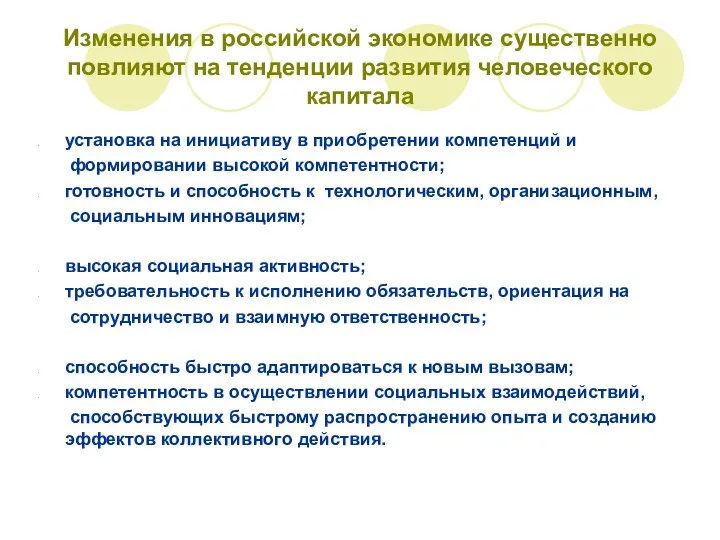 Изменения в российской экономике существенно повлияют на тенденции развития человеческого капитала

установка на инициативу в приобретении компетенций и формировании высокой компетентности;

готовность и способность к технологическим, организационным, социальным инновациям;

высокая социальная активность;

требовательность к исполнению обязательств, ориентация на сотрудничество и взаимную ответственность;

способность быстро адаптироваться к новым вызовам;

компетентность в осуществлении социальных взаимодействий, способствующих быстрому распространению опыта и созданию эффектов коллективного действия.